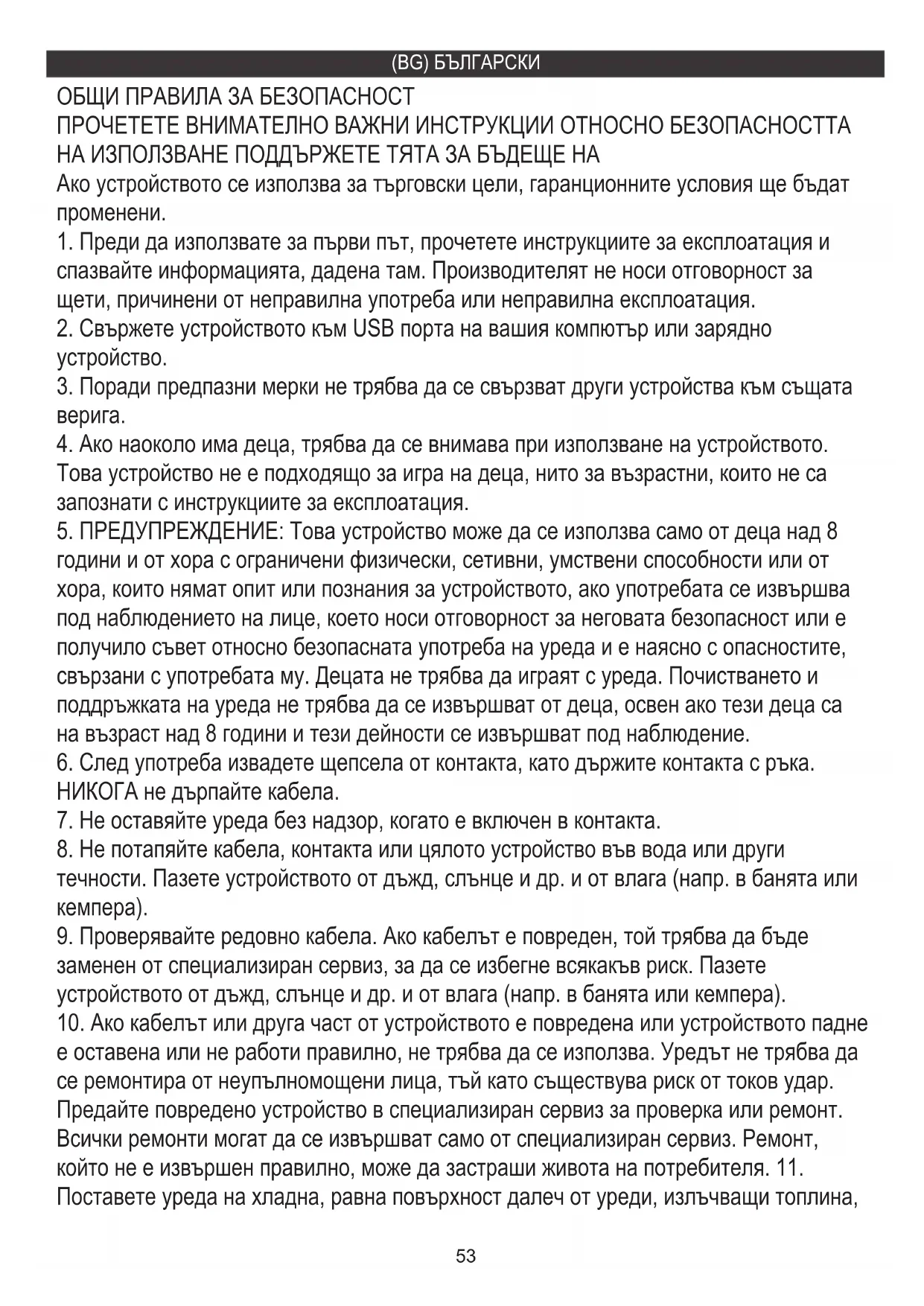 (BG) БЪЛГАРСКИ

ОБЩИ ПРАВИЛА ЗА БЕЗОПАСНОСТ
ПРОЧЕТЕТЕ ВНИМАТЕЛНО ВАЖНИ ИНСТРУКЦИИ ОТНОСНО БЕЗОПАСНОСТТА НА ИЗПОЛЗВАНЕ ПОДДЪРЖЕТЕ ТЯТА ЗА БЪДЕЩЕ НА
Ако устройството се използва за търговски цели, гаранционните условия ще бъдат променени.
1. Преди да използвате за първи път, прочетете инструкциите за експлоатация и спазвайте информацията, дадена там. Производителят не носи отговорност за щети, причинени от неправилна употреба или неправилна експлоатация.
2. Свържете устройството към USB порта на вашия компютър или зарядно устройство.
3. Поради предпазни мерки не трябва да се свързват други устройства към същата верига.
4. Ако наоколо има деца, трябва да се внимава при използване на устройството. Това устройство не е подходящо за игра на деца, нито за възрастни, които не са запознати с инструкциите за експлоатация.
5. ПРЕДУПРЕЖДЕНИЕ: Това устройство може да се използва само от деца над 8 години и от хора с ограничени физически, сетивни, умствени способности или от хора, които нямат опит или познания за устройството, ако употребата се извършва под наблюдението на лице, което носи отговорност за неговата безопасност или е получило съвет относно безопасната употреба на уреда и е наясно с опасностите, свързани с употребата му. Децата не трябва да играят с уреда. Почистването и поддръжката на уреда не трябва да се извършват от деца, освен ако тези деца са на възраст над 8 години и тези дейности се извършват под наблюдение.
6. След употреба извадете щепсела от контакта, като държите контакта с ръка. НИКОГА не дърпайте кабела.
7. Не оставяйте уреда без надзор, когато е включен в контакта.
8. Не потапяйте кабела, контакта или цялото устройство във вода или други течности. Пазете устройството от дъжд, слънце и др. и от влага (напр. в банята или кемпера).
9. Проверявайте редовно кабела. Ако кабелът е повреден, той трябва да бъде заменен от специализиран сервиз, за да се избегне всякакъв риск. Пазете устройството от дъжд, слънце и др. и от влага (напр. в банята или кемпера).
10. Ако кабелът или друга част от устройството е повредена или устройството падне е оставена или не работи правилно, не трябва да се използва. Уредът не трябва да се ремонтира от неупълномощени лица, тъй като съществува риск от токов удар. Предайте повредено устройство в специализиран сервиз за проверка или ремонт. Всички ремонти могат да се извършват само от специализиран сервиз. Ремонт, който не е извършен правилно, може да застраши живота на потребителя. 11. Поставете уреда на хладна, равна повърхност далеч от уреди, излъчващи топлина,

53